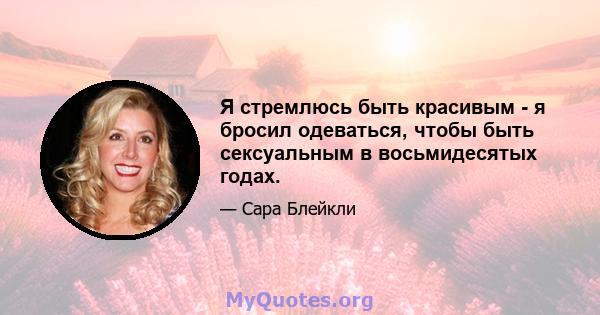 Я стремлюсь быть красивым - я бросил одеваться, чтобы быть сексуальным в восьмидесятых годах.

— Сара Блейкли

MyQuotes.org